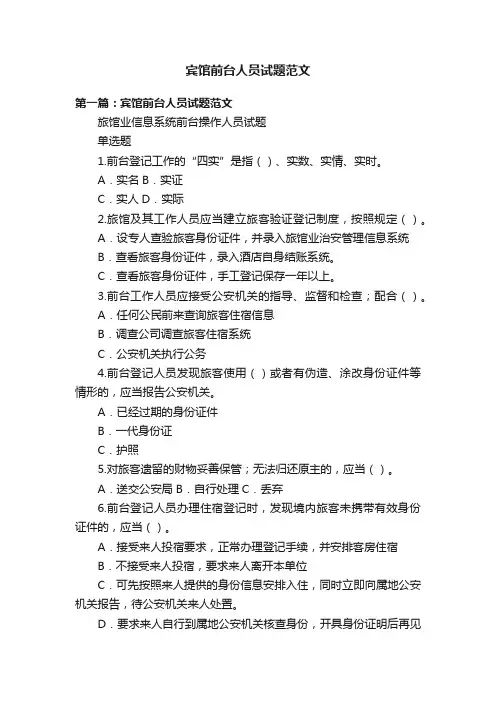 宾馆前台人员试题范文

第一篇：宾馆前台人员试题范文

旅馆业信息系统前台操作人员试题

单选题

1.前台登记工作的“四实”是指（ ）、实数、实情、实时。

A．实名 B．实证

C．实人 D．实际

2.旅馆及其工作人员应当建立旅客验证登记制度，按照规定（ ）。

A．设专人查验旅客身份证件，并录入旅馆业治安管理信息系统

B．查看旅客身份证件，录入酒店自身结账系统。

C．查看旅客身份证件，手工登记保存一年以上。

3.前台工作人员应接受公安机关的指导、监督和检查；配合（ ）。

A．任何公民前来查询旅客住宿信息

B．调查公司调查旅客住宿系统

C．公安机关执行公务

4.前台登记人员发现旅客使用（ ）或者有伪造、涂改身份证件等情形的，应当报告公安机关。

A．已经过期的身份证件

B．一代身份证

C．护照

5.对旅客遗留的财物妥善保管；无法归还原主的，应当（ ）。

A．送交公安局 B．自行处理 C．丢弃

6.前台登记人员办理住宿登记时，发现境内旅客未携带有效身份证件的，应当（ ）。

A．接受来人投宿要求，正常办理登记手续，并安排客房住宿

B．不接受来人投宿，要求来人离开本单位

C．可先按照来人提供的身份信息安排入住，同时立即向属地公安机关报告，待公安机关来人处置。

D．要求来人自行到属地公安机关核查身份，开具身份证明后再见